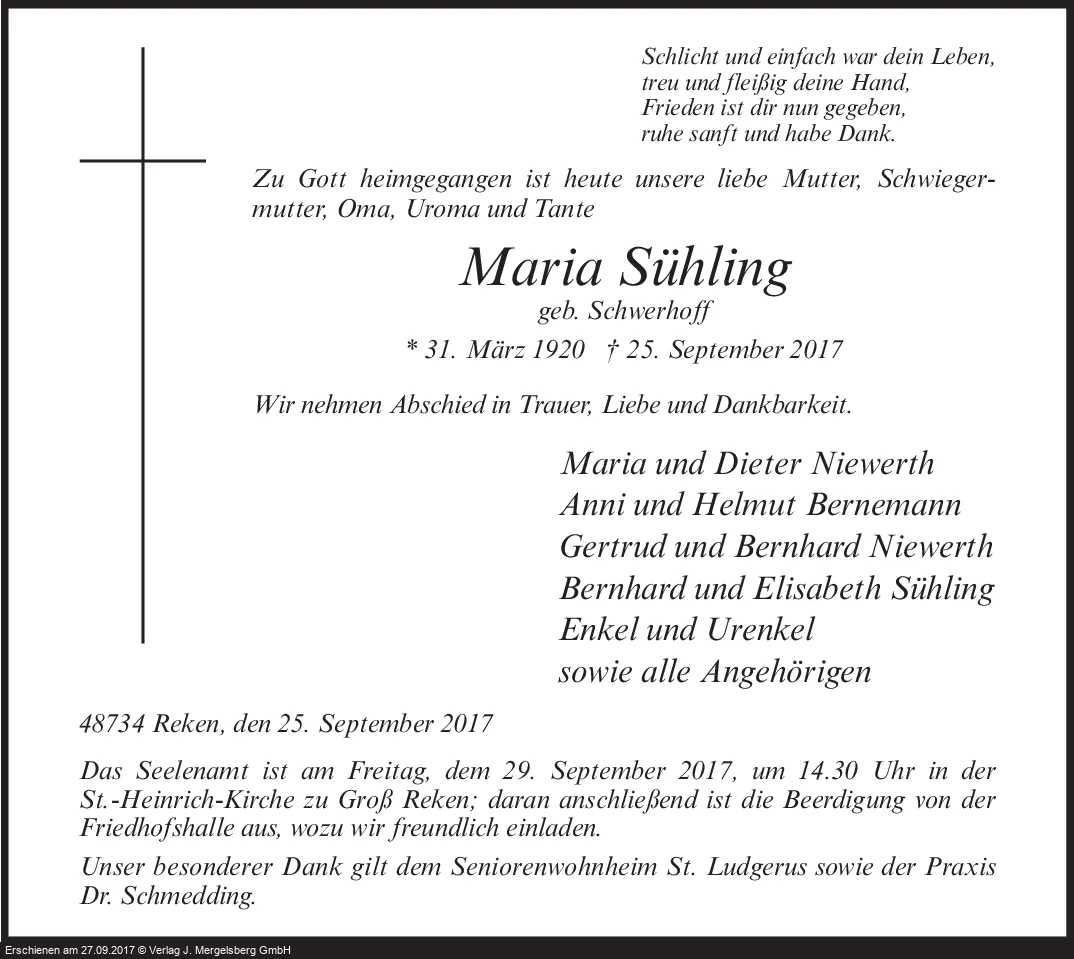 Schlicht und einfach war dein Leben,
treu und fleißig deine Hand,
Frieden ist dir nun gegeben,
ruhe sanft und habe Dank.

Zu Gott heimgegangen ist heute unsere liebe Mutter, Schwiegermutter, Oma, Uroma und Tante

Maria Sühling
geb. Schwerhoff
* 31. März 1920 † 25. September 2017

Wir nehmen Abschied in Trauer, Liebe und Dankbarkeit.

Maria und Dieter Niewerth
Anni und Helmut Bernemann
Gertrud und Bernhard Niewerth
Bernhard und Elisabeth Sühling
Enkel und Urenkel
sowie alle Angehörigen

48734 Reken, den 25. September 2017

Das Seelenamt ist am Freitag, dem 29. September 2017, um 14.30 Uhr in der St.-Heinrich-Kirche zu Groß Reken; daran anschließend ist die Beerdigung von der Friedhofshalle aus, wozu wir freundlich einladen.

Unser besonderer Dank gilt dem Seniorenwohnheim St. Ludgerus sowie der Praxis Dr. Schmedding.

Erschienen am 27.09.2017 © Verlag J. Mergelsberg GmbH